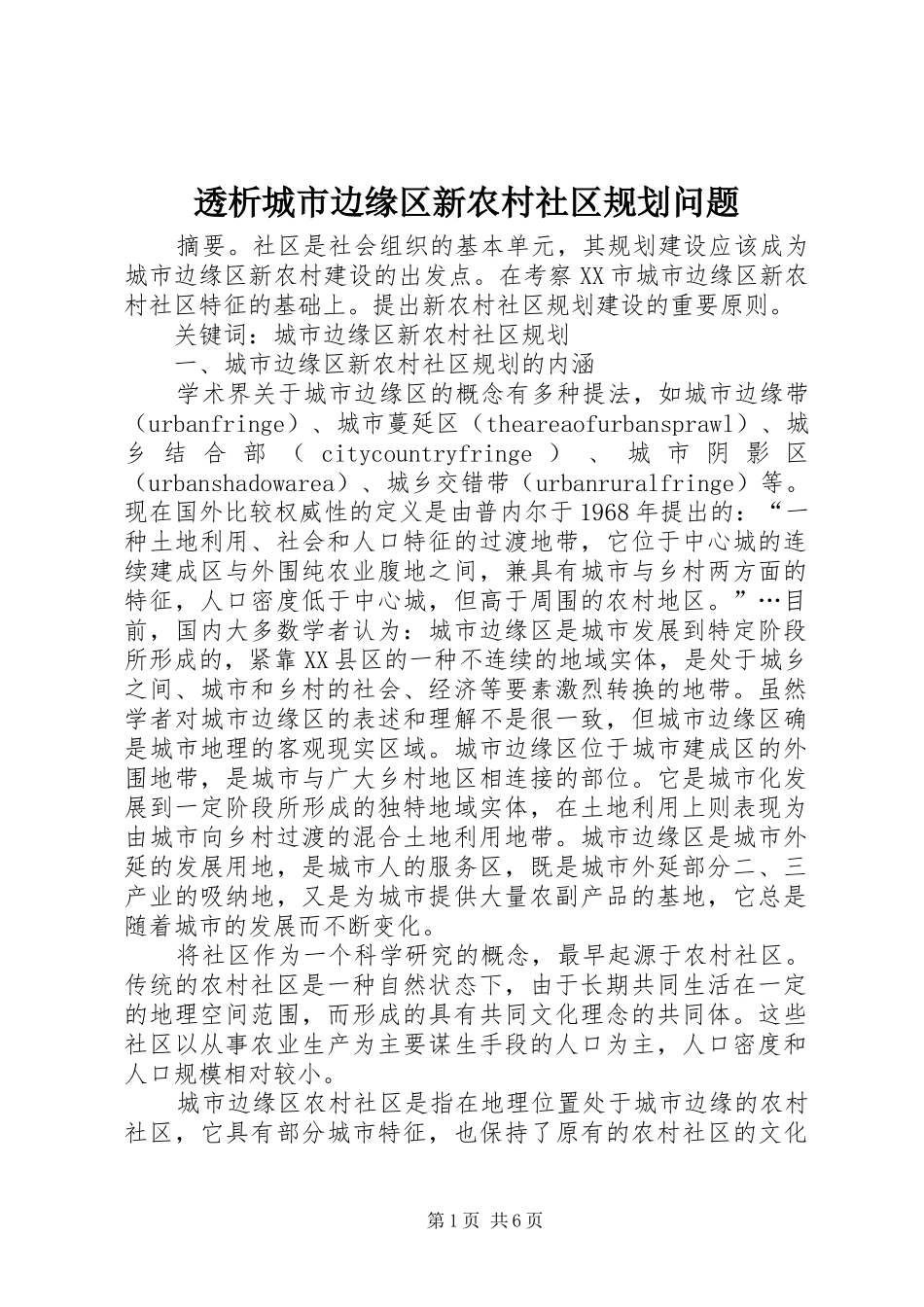 透析城市边缘区新农村社区规划问题

摘要。社区是社会组织的基本单元，其规划建设应该成为城市边缘区新农村建设的出发点。在考察XX市城市边缘区新农村社区特征的基础上。提出新农村社区规划建设的重要原则。

关键词：城市边缘区新农村社区规划

一、城市边缘区新农村社区规划的内涵

学术界关于城市边缘区的概念有多种提法，如城市边缘带（urbanfringe）、城市蔓延区（theareaofurbansprawl）、城乡结合部（citycountryfringe）、城市阴影区（urbanshadowarea）、城乡交错带（urbanruralfringe）等。现在国外比较权威性的定义是由普内尔于1968年提出的：“一种土地利用、社会和人口特征的过渡地带，它位于中心城的连续建成区与外围纯农业腹地之间，兼具有城市与乡村两方面的特征，人口密度低于中心城，但高于周围的农村地区。”…目前，国内大多数学者认为：城市边缘区是城市发展到特定阶段所形成的，紧靠XX县区的一种不连续的地域实体，是处于城乡之间、城市和乡村的社会、经济等要素激烈转换的地带。虽然学者对城市边缘区的表述和理解不是很一致，但城市边缘区确是城市地理的客观现实区域。城市边缘区位于城市建成区的外围地带，是城市与广大乡村地区相连接的部位。它是城市化发展到一定阶段所形成的独特地域实体，在土地利用上则表现为由城市向乡村过渡的混合土地利用地带。城市边缘区是城市外延的发展用地，是城市人的服务区，既是城市外延部分二、三产业的吸纳地，又是为城市提供大量农副产品的基地，它总是随着城市的发展而不断变化。

将社区作为一个科学研究的概念，最早起源于农村社区。传统的农村社区是一种自然状态下，由于长期共同生活在一定的地理空间范围，而形成的具有共同文化理念的共同体。这些社区以从事农业生产为主要谋生手段的人口为主，人口密度和人口规模相对较小。

城市边缘区农村社区是指在地理位置处于城市边缘的农村社区，它具有部分城市特征，也保持了原有的农村社区的文化

第1页 共6页